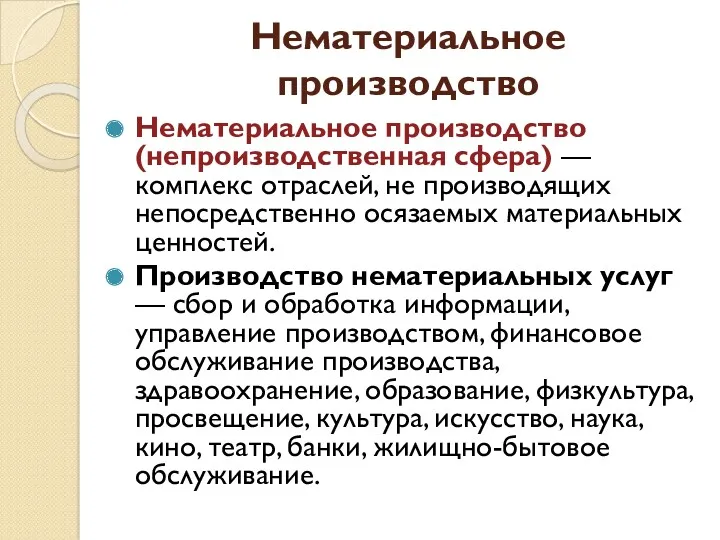 Нематериальное производство

Нематериальное производство (непроизводственная сфера) — комплекс отраслей, не производящих непосредственно осязаемых материальных ценностей.

Производство нематериальных услуг — сбор и обработка информации, управление производством, финансовое обслуживание производства, здравоохранение, образование, физкультура, просвещение, культура, искусство, наука, кино, театр, банки, жилищно-бытовое обслуживание.